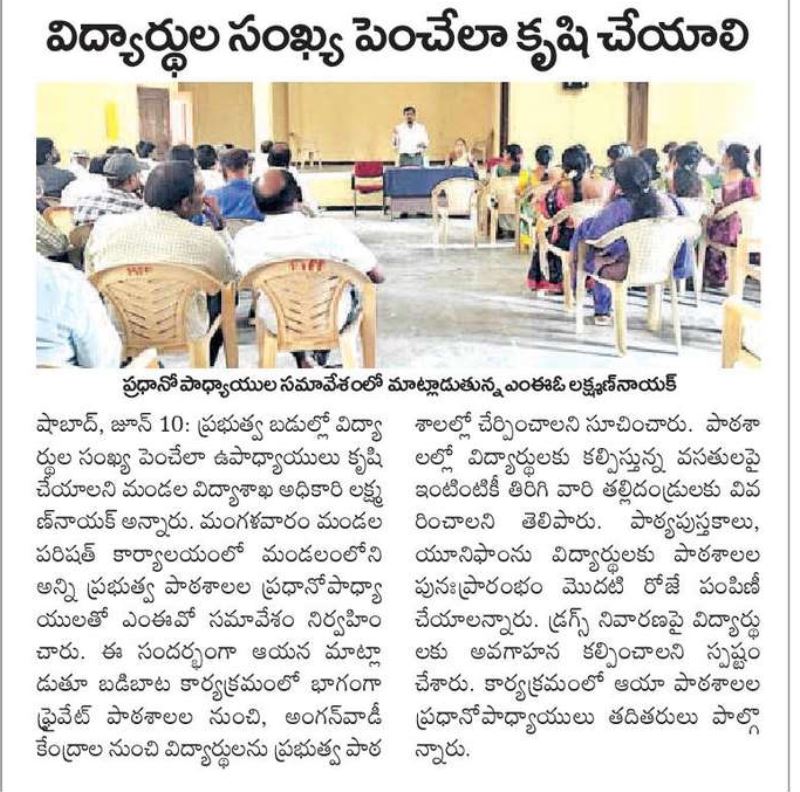 విద్యార్థుల సంఖ్య పెంచేలా కృషి చేయాలి

ప్రధానోపాధ్యాయుల సమావేశంలో మాట్లాడుతున్న ఎంఈఓ లక్ష్మణ్‌నాయక్

షాబాద్, జూన్ 10: ప్రభుత్వ బడుల్లో విద్యార్థుల సంఖ్య పెంచేలా ఉపాధ్యాయులు కృషి చేయాలని మండల విద్యాశాఖ అధికారి లక్ష్మణ్‌నాయక్ అన్నారు. మంగళవారం మండల పరిషత్ కార్యాలయంలో మండలంలోని అన్ని ప్రభుత్వ పాఠశాలల ప్రధానోపాధ్యాయులతో ఎంఈవో సమావేశం నిర్వహించారు. ఈ సందర్భంగా ఆయన మాట్లాడుతూ బడిబాట కార్యక్రమంలో భాగంగా ప్రైవేట్ పాఠశాలల నుంచి, అంగన్‌వాడీ కేంద్రాల నుంచి విద్యార్థులను ప్రభుత్వ పాఠశాలల్లో చేర్పించాలని సూచించారు. పాఠశాలల్లో విద్యార్థులకు కల్పిస్తున్న వసతులపై ఇంటింటికీ తిరిగి వారి తల్లిదండ్రులకు వివరించాలని తెలిపారు. పాఠ్యపుస్తకాలు, యూనిఫాంను విద్యార్థులకు పాఠశాలల పునఃప్రారంభం మొదటి రోజే పంపిణీ చేయాలన్నారు. డ్రగ్స్ నివారణపై విద్యార్థులకు అవగాహన కల్పించాలని స్పష్టం చేశారు. కార్యక్రమంలో ఆయా పాఠశాలల ప్రధానోపాధ్యాయులు తదితరులు పాల్గొన్నారు.